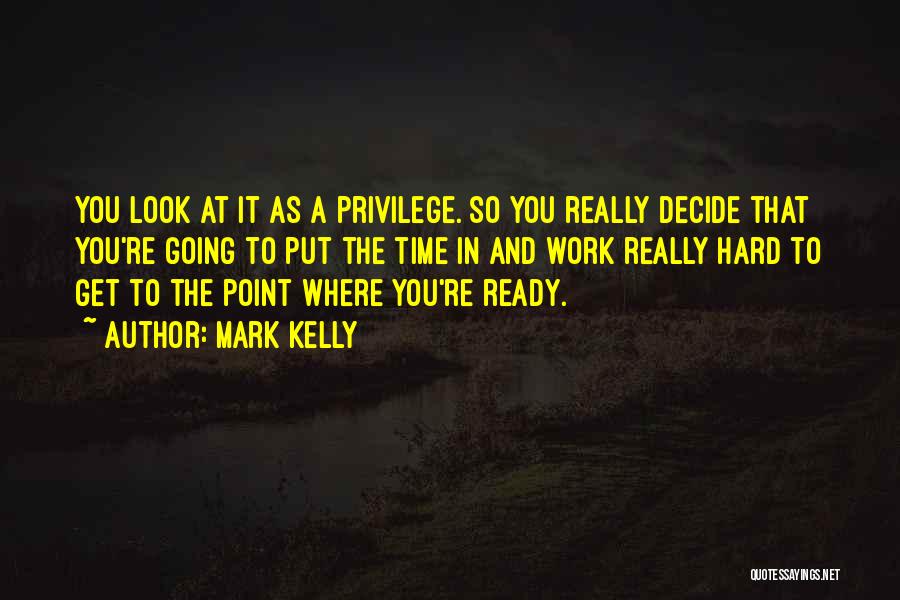 YOU LOOK AT IT AS A PRIVILEGE. SO YOU REALLY DECIDE THAT YOU'RE GOING TO PUT THE TIME IN AND WORK REALLY HARD TO GET TO THE POINT WHERE YOU'RE READY.

~ AUTHOR: MARK KELLY

QUOTESSAYINGS.NET